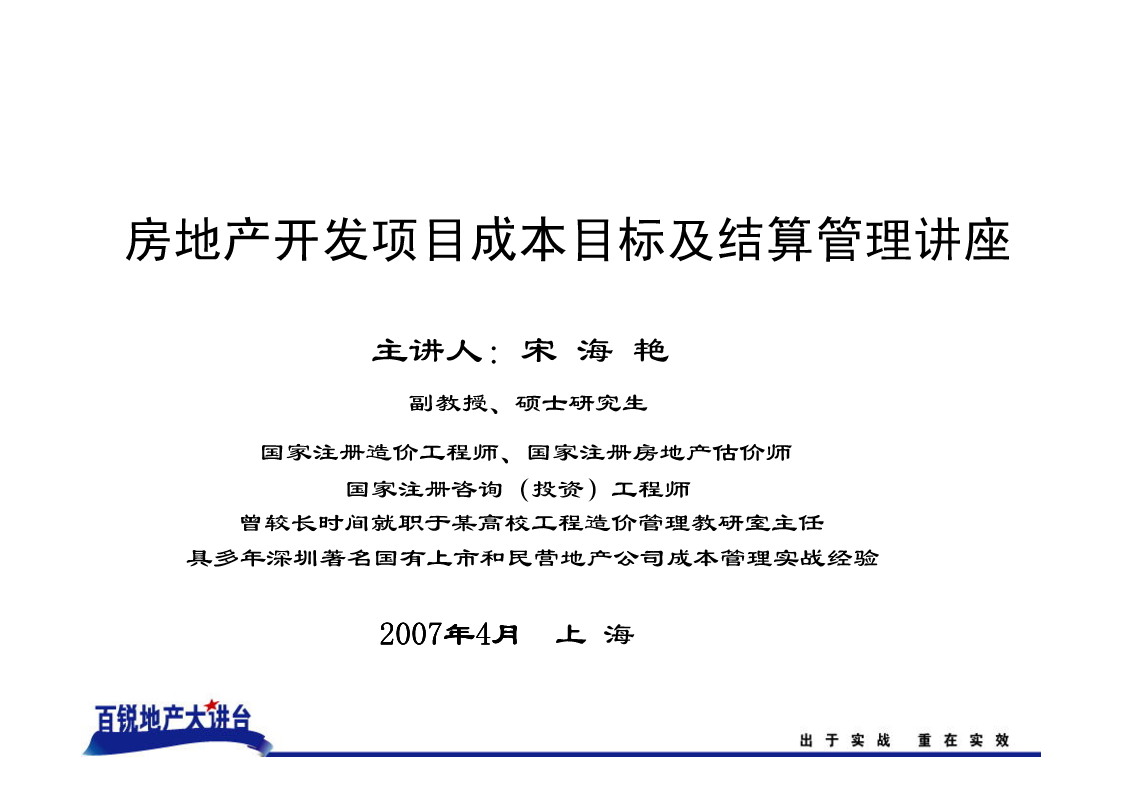 房地产开发项目成本目标及结算管理讲座

主讲人：宋 海 艳

副教授、硕士研究生

国家注册造价工程师、国家注册房地产估价师

国家注册咨询（投资）工程师

曾较长时间就职于某高校工程造价管理教研室主任

具多年深圳著名国有上市和民营地产公司成本管理实战经验

2007年4月 上 海

百锐地产大讲台

出 于 实 战　重 在 实 效